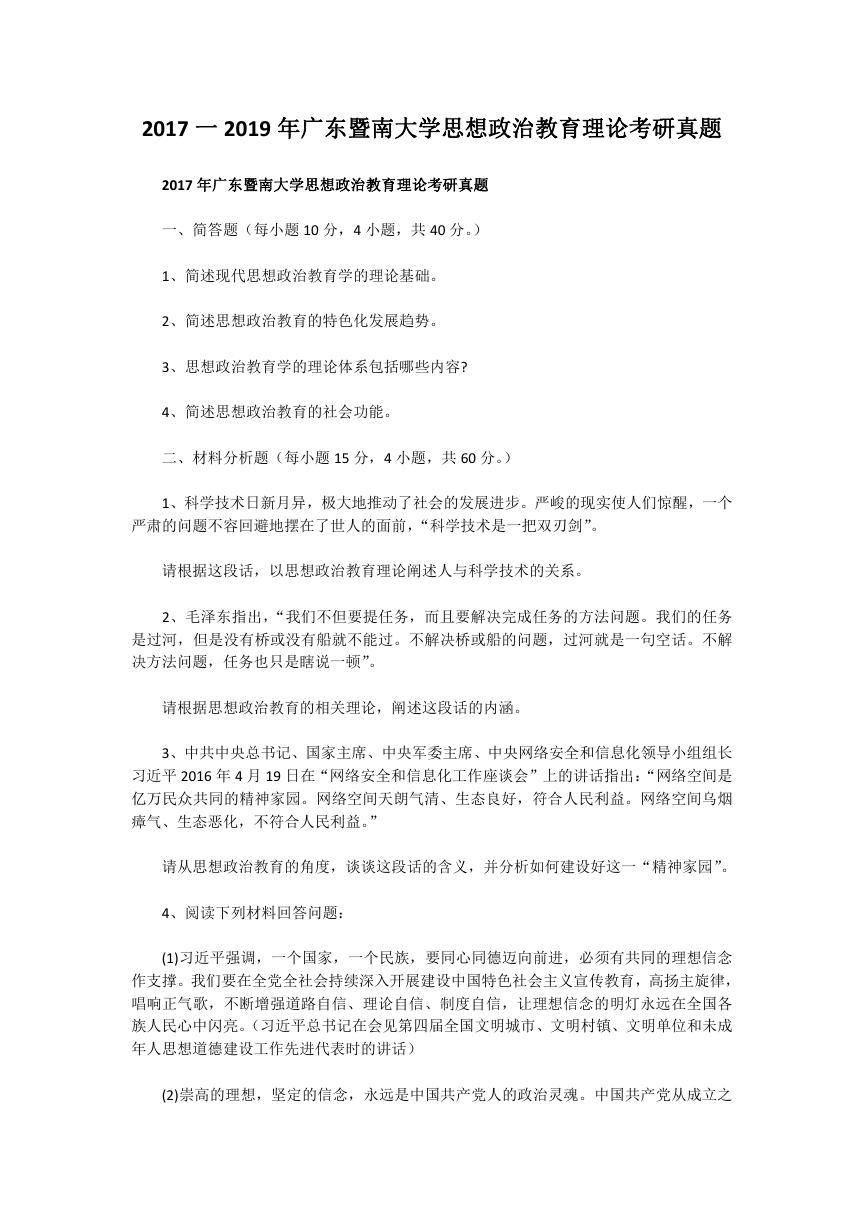 2017 一 2019 年广东暨南大学思想政治教育理论考研真题

2017 年广东暨南大学思想政治教育理论考研真题

一、简答题（每小题 10 分，4 小题，共 40 分。）

1、简述现代思想政治教育学的理论基础。

2、简述思想政治教育的特色化发展趋势。

3、思想政治教育学的理论体系包括哪些内容?

4、简述思想政治教育的社会功能。

二、材料分析题（每小题 15 分，4 小题，共 60 分。）

1、科学技术日新月异，极大地推动了社会的发展进步。严峻的现实使人们惊醒，一个严肃的问题不容回避地摆在了世人的面前，“科学技术是一把双刃剑”。

请根据这段话，以思想政治教育理论阐述人与科学技术的关系。

2、毛泽东指出，“我们不但要提任务，而且要解决完成任务的方法问题。我们的任务是过河，但是没有桥或没有船就不能过。不解决桥或船的问题，过河就是一句空话。不解决方法问题，任务也只是瞎说一顿”。

请根据思想政治教育的相关理论，阐述这段话的内涵。

3、中共中央总书记、国家主席、中央军委主席、中央网络安全和信息化领导小组组长习近平 2016 年 4 月 19 日在“网络安全和信息化工作座谈会”上的讲话指出：“网络空间是亿万民众共同的精神家园。网络空间天朗气清、生态良好，符合人民利益。网络空间乌烟瘴气、生态恶化，不符合人民利益。”

请从思想政治教育的角度，谈谈这段话的含义，并分析如何建设好这一“精神家园”。

4、阅读下列材料回答问题：

(1)习近平强调，一个国家，一个民族，要同心同德迈向前进，必须有共同的理想信念作支撑。我们要在全党全社会持续深入开展建设中国特色社会主义宣传教育，高扬主旋律，唱响正气歌，不断增强道路自信、理论自信、制度自信，让理想信念的明灯永远在全国各族人民心中闪亮。（习近平总书记在会见第四届全国文明城市、文明村镇、文明单位和未成年人思想道德建设工作先进代表时的讲话）

(2)崇高的理想，坚定的信念，永远是中国共产党人的政治灵魂。中国共产党从成立之